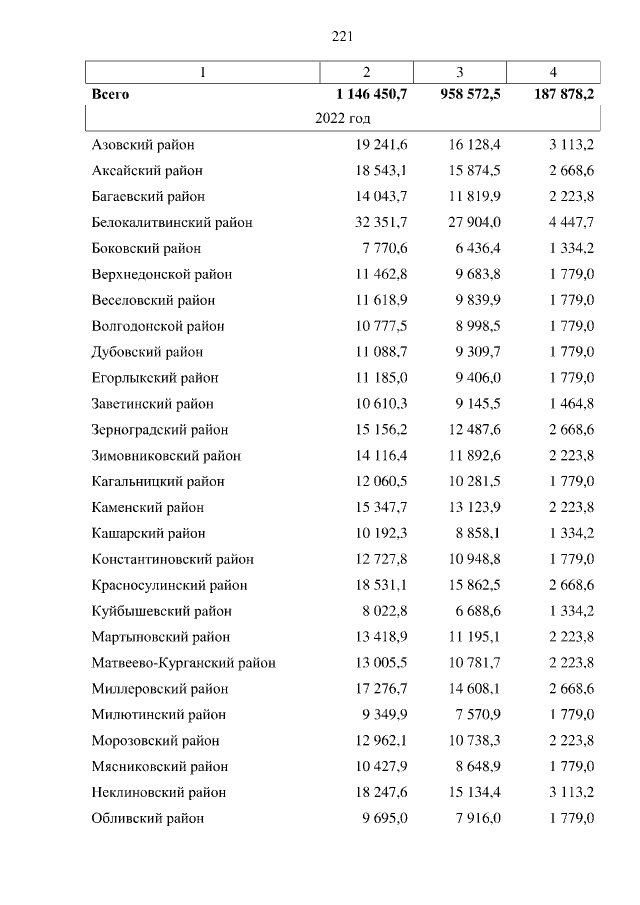 221

| 1 | 2 | 3 | 4 |
|---|---|---|---|
| **Всего** | **1 146 450,7** | **958 572,5** | **187 878,2** |
| 2022 год | | | |
| Азовский район | 19 241,6 | 16 128,4 | 3 113,2 |
| Аксайский район | 18 543,1 | 15 874,5 | 2 668,6 |
| Багаевский район | 14 043,7 | 11 819,9 | 2 223,8 |
| Белокалитвинский район | 32 351,7 | 27 904,0 | 4 447,7 |
| Боковский район | 7 770,6 | 6 436,4 | 1 334,2 |
| Верхнедонской район | 11 462,8 | 9 683,8 | 1 779,0 |
| Веселовский район | 11 618,9 | 9 839,9 | 1 779,0 |
| Волгодонской район | 10 777,5 | 8 998,5 | 1 779,0 |
| Дубовский район | 11 088,7 | 9 309,7 | 1 779,0 |
| Егорлыкский район | 11 185,0 | 9 406,0 | 1 779,0 |
| Заветинский район | 10 610,3 | 9 145,5 | 1 464,8 |
| Зерноградский район | 15 156,2 | 12 487,6 | 2 668,6 |
| Зимовниковский район | 14 116,4 | 11 892,6 | 2 223,8 |
| Кагальницкий район | 12 060,5 | 10 281,5 | 1 779,0 |
| Каменский район | 15 347,7 | 13 123,9 | 2 223,8 |
| Кашарский район | 10 192,3 | 8 858,1 | 1 334,2 |
| Константиновский район | 12 727,8 | 10 948,8 | 1 779,0 |
| Красносулинский район | 18 531,1 | 15 862,5 | 2 668,6 |
| Куйбышевский район | 8 022,8 | 6 688,6 | 1 334,2 |
| Мартыновский район | 13 418,9 | 11 195,1 | 2 223,8 |
| Матвеево-Курганский район | 13 005,5 | 10 781,7 | 2 223,8 |
| Миллеровский район | 17 276,7 | 14 608,1 | 2 668,6 |
| Милютинский район | 9 349,9 | 7 570,9 | 1 779,0 |
| Морозовский район | 12 962,1 | 10 738,3 | 2 223,8 |
| Мясниковский район | 10 427,9 | 8 648,9 | 1 779,0 |
| Неклиновский район | 18 247,6 | 15 134,4 | 3 113,2 |
| Обливский район | 9 695,0 | 7 916,0 | 1 779,0 |